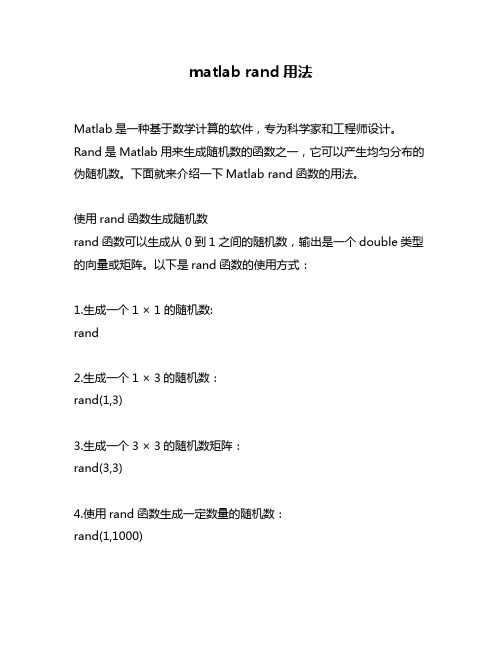 matlab rand 用法

Matlab 是一种基于数学计算的软件，专为科学家和工程师设计。Rand 是 Matlab 用来生成随机数的函数之一，它可以产生均匀分布的伪随机数。下面就来介绍一下 Matlab rand 函数的用法。

使用 rand 函数生成随机数
rand 函数可以生成从 0 到 1 之间的随机数，输出是一个 double 类型的向量或矩阵。以下是 rand 函数的使用方式：

1.生成一个 1 × 1 的随机数:
rand

2.生成一个 1 × 3 的随机数：
rand(1,3)

3.生成一个 3 × 3 的随机数矩阵：
rand(3,3)

4.使用 rand 函数生成一定数量的随机数：
rand(1,1000)